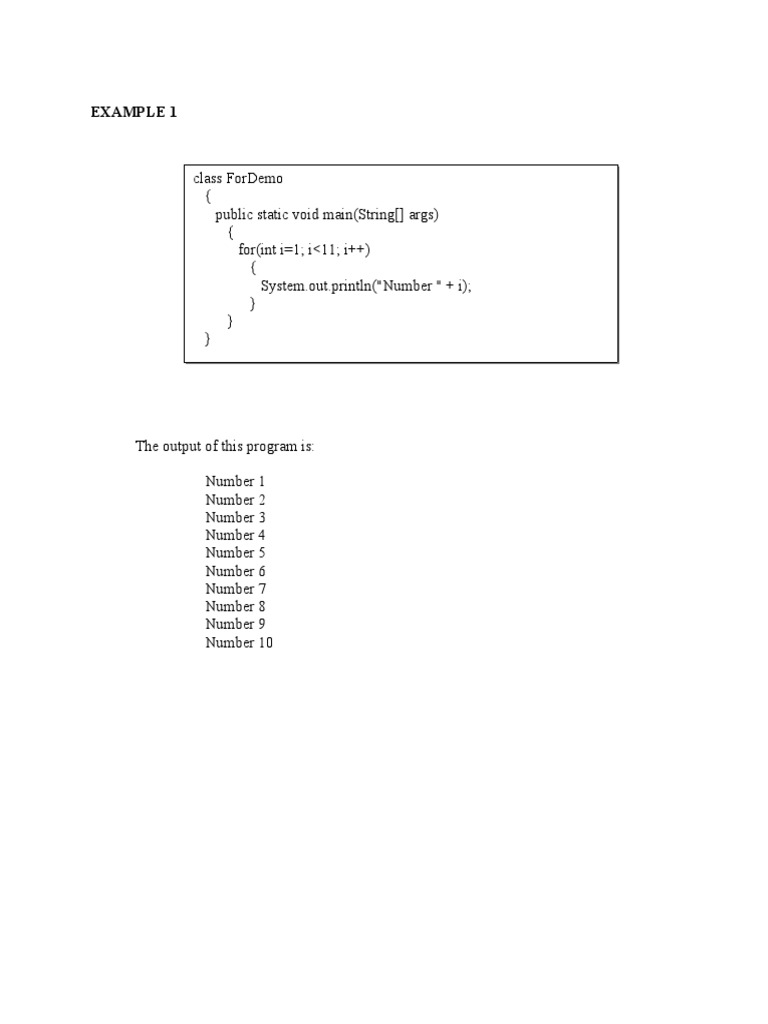 EXAMPLE 1

class ForDemo
  {
    public static void main(String[] args)
      {
        for(int i=1; i<11; i++)
          {
            System.out.println("Number " + i);
          }
      }
  }

The output of this program is:

Number 1
Number 2
Number 3
Number 4
Number 5
Number 6
Number 7
Number 8
Number 9
Number 10